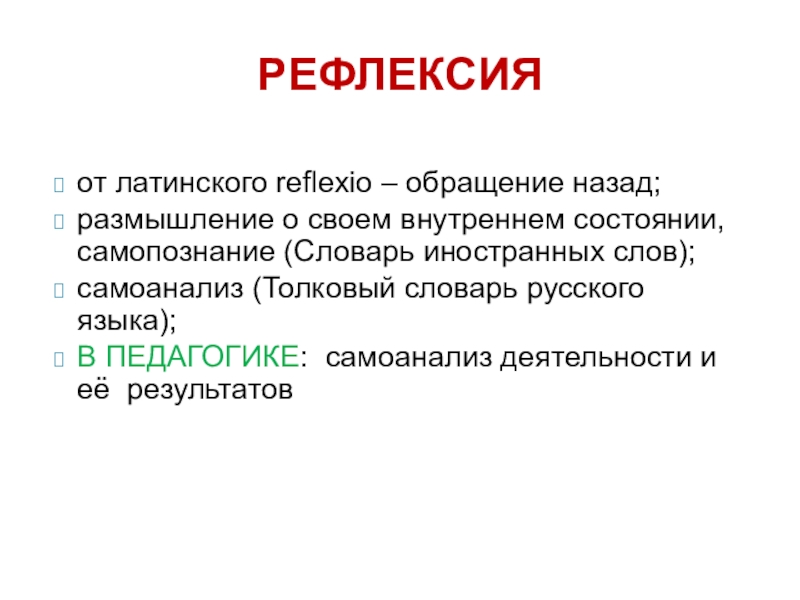 РЕФЛЕКСИЯ

от латинского reflexio – обращение назад;

размышление о своем внутреннем состоянии, самопознание (Словарь иностранных слов);

самоанализ (Толковый словарь русского языка);

В ПЕДАГОГИКЕ: самоанализ деятельности и её результатов